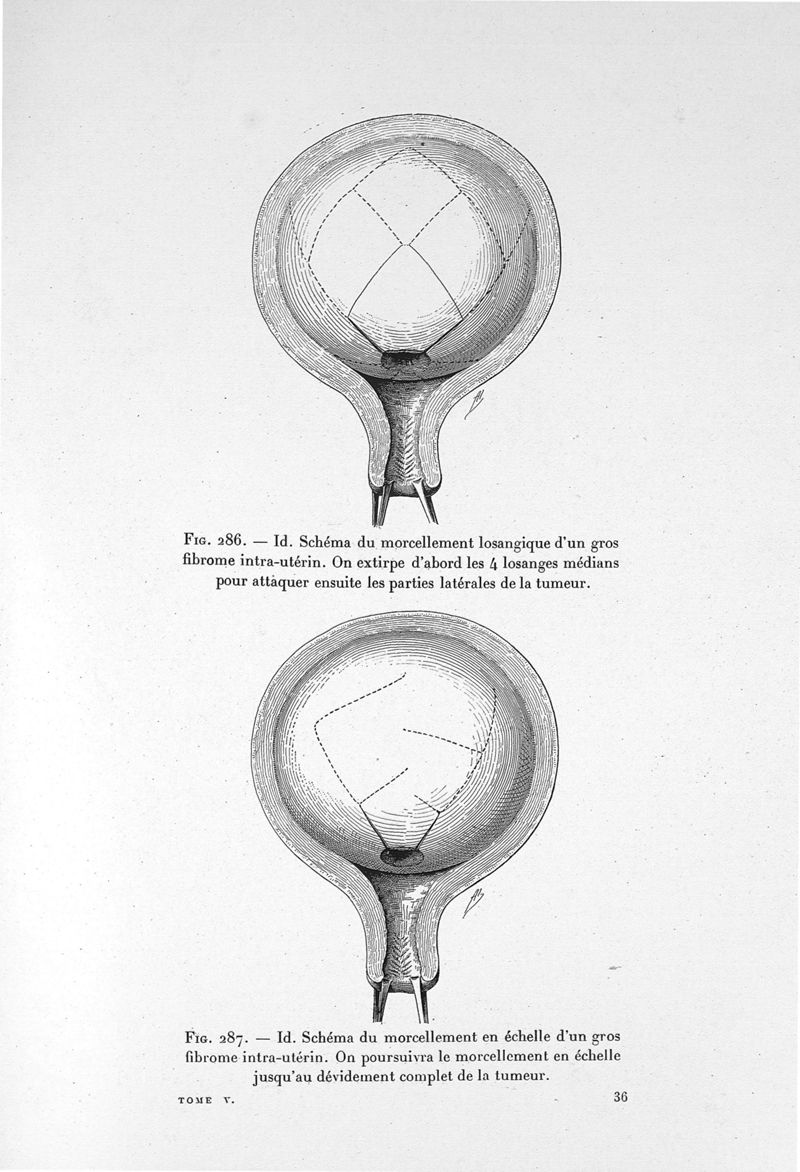 Fig. 286. — Id. Schéma du morcellement losangique d'un gros fibrome intra-utérin. On extirpe d'abord les 4 losanges médians pour attaquer ensuite les parties latérales de la tumeur.

Fig. 287. — Id. Schéma du morcellement en échelle d'un gros fibrome intra-utérin. On poursuivra le morcellement en échelle jusqu'au dévidement complet de la tumeur.

TOME V. 36